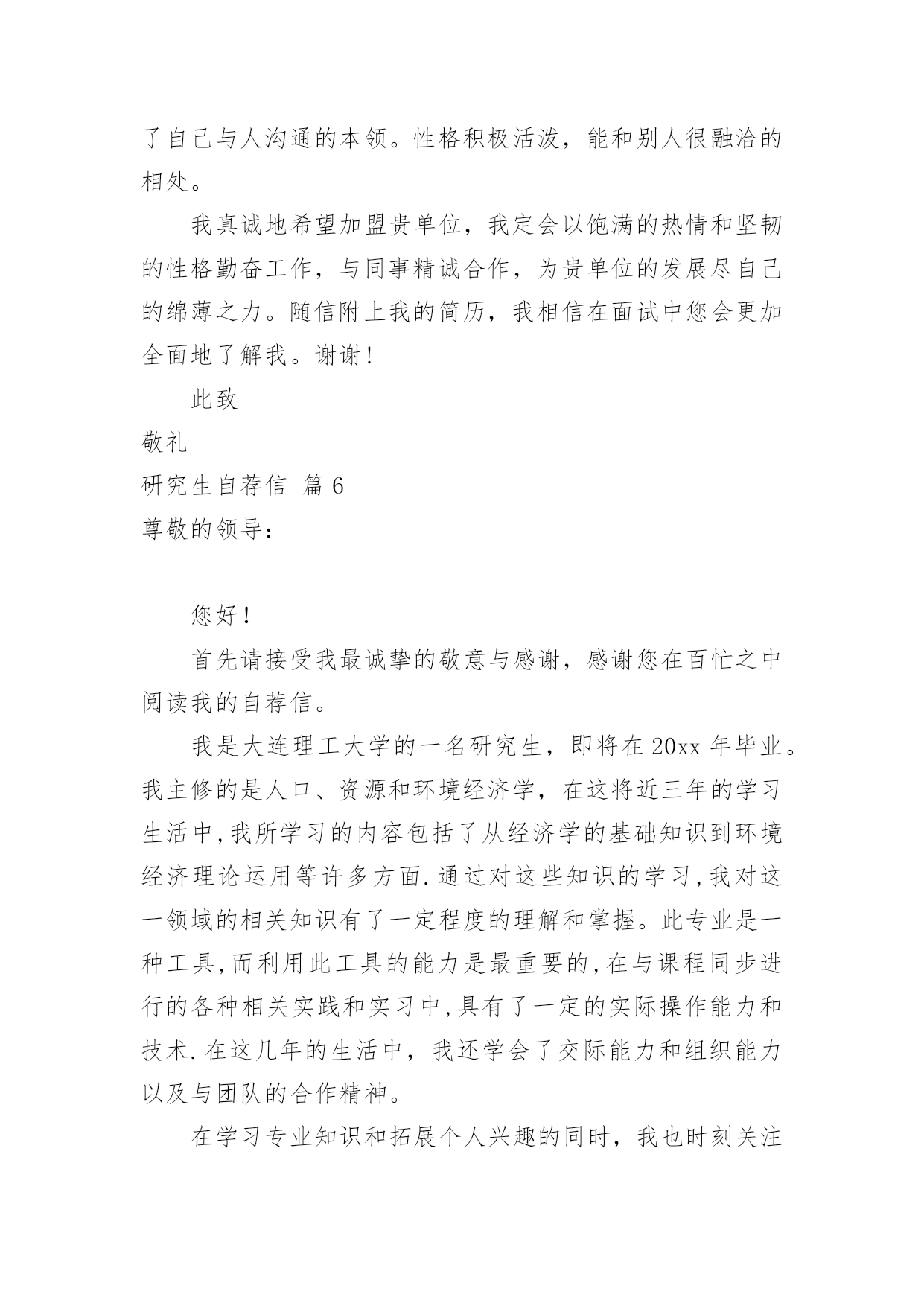 了自己与人沟通的本领。性格积极活泼，能和别人很融洽的相处。

我真诚地希望加盟贵单位，我定会以饱满的热情和坚韧的性格勤奋工作，与同事精诚合作，为贵单位的发展尽自己的绵薄之力。随信附上我的简历，我相信在面试中您会更加全面地了解我。谢谢！

此致

敬礼

研究生自荐信 篇6

尊敬的领导：

您好！

首先请接受我最诚挚的敬意与感谢，感谢您在百忙之中阅读我的自荐信。

我是大连理工大学的一名研究生，即将在20xx年毕业。我主修的是人口、资源和环境经济学，在这将近三年的学习生活中,我所学习的内容包括了从经济学的基础知识到环境经济理论运用等许多方面.通过对这些知识的学习,我对这一领域的相关知识有了一定程度的理解和掌握。此专业是一种工具,而利用此工具的能力是最重要的,在与课程同步进行的各种相关实践和实习中,具有了一定的实际操作能力和技术.在这几年的生活中，我还学会了交际能力和组织能力以及与团队的合作精神。

在学习专业知识和拓展个人兴趣的同时，我也时刻关注